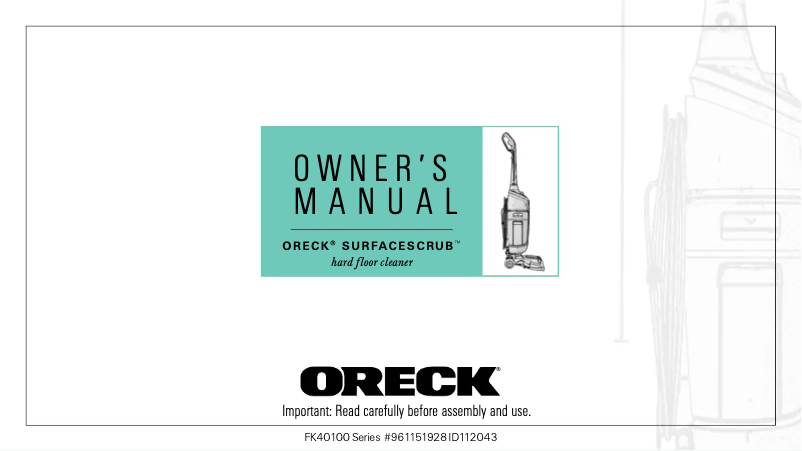 OWNER'S MANUAL

ORECK® SURFACESCRUB™
hard floor cleaner

ORECK®

Important: Read carefully before assembly and use.

FK40100 Series #961151928 ID112043